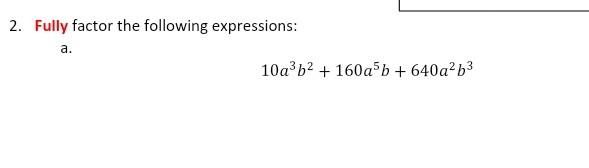 2. Fully factor the following expressions:

a.

$10a^3b^2 + 160a^5b + 640a^2b^3$